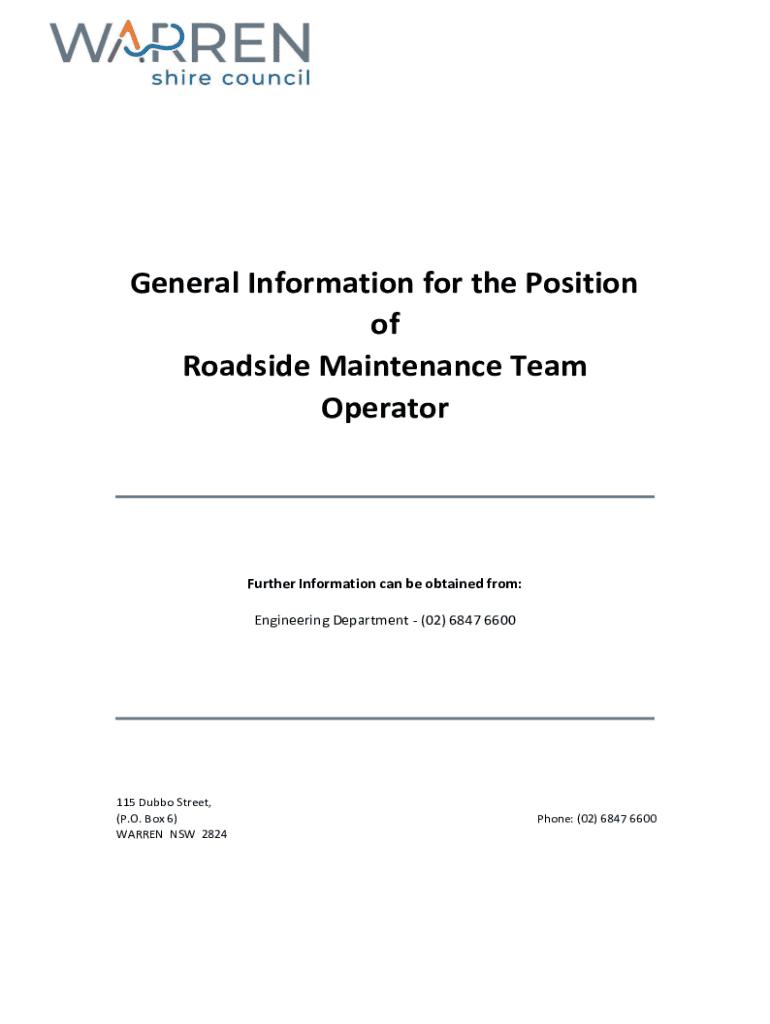 WARREN
shire council

General Information for the Position
of
Roadside Maintenance Team
Operator

Further Information can be obtained from:

Engineering Department - (02) 6847 6600

115 Dubbo Street,
(P.O. Box 6)
WARREN NSW 2824

Phone: (02) 6847 6600